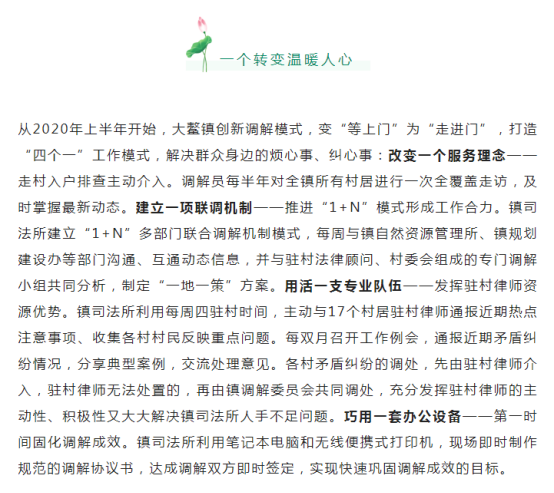 一个转变温暖人心

从2020年上半年开始，大鳌镇创新调解模式，变“等上门”为“走进门”，打造“四个一”工作模式，解决群众身边的烦心事、纠心事：改变一个服务理念——走村入户排查主动介入。调解员每半年对全镇所有村居进行一次全覆盖走访，及时掌握最新动态。建立一项联调机制——推进“1+N”模式形成工作合力。镇司法所建立“1+N”多部门联合调解机制模式，每周与镇自然资源管理所、镇规划建设办等部门沟通、互通动态信息，并与驻村法律顾问、村委会组成的专门调解小组共同分析，制定“一地一策”方案。用活一支专业队伍——发挥驻村律师资源优势。镇司法所利用每周四驻村时间，主动与17个村居驻村律师通报近期热点注意事项、收集各村村民反映重点问题。每双月召开工作例会，通报近期矛盾纠纷情况，分享典型案例，交流处理意见。各村矛盾纠纷的调处，先由驻村律师介入，驻村律师无法处置的，再由镇调解委员会共同调处，充分发挥驻村律师的主动性、积极性又大大解决镇司法所人手不足问题。巧用一套办公设备——第一时间固化调解成效。镇司法所利用笔记本电脑和无线便携式打印机，现场即时制作规范的调解协议书，达成调解双方即时签定，实现快速巩固调解成效的目标。